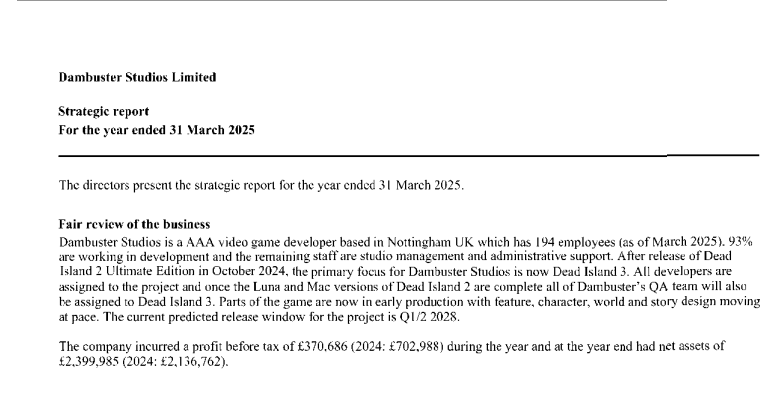 Dambuster Studios Limited

Strategic report
For the year ended 31 March 2025

The directors present the strategic report for the year ended 31 March 2025.

Fair review of the business
Dambuster Studios is a AAA video game developer based in Nottingham UK which has 194 employees (as of March 2025). 93% are working in development and the remaining staff are studio management and administrative support. After release of Dead Island 2 Ultimate Edition in October 2024, the primary focus for Dambuster Studios is now Dead Island 3. All developers are assigned to the project and once the Luna and Mac versions of Dead Island 2 are complete all of Dambuster's QA team will also be assigned to Dead Island 3. Parts of the game are now in early production with feature, character, world and story design moving at pace. The current predicted release window for the project is Q1/2 2028.

The company incurred a profit before tax of £370,686 (2024: £702,988) during the year and at the year end had net assets of £2,399,985 (2024: £2,136,762).